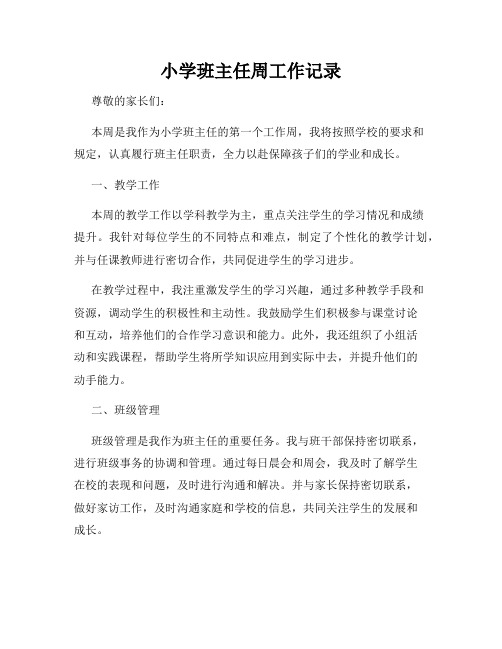 小学班主任周工作记录

尊敬的家长们：

本周是我作为小学班主任的第一个工作周，我将按照学校的要求和规定，认真履行班主任职责，全力以赴保障孩子们的学业和成长。

一、教学工作

本周的教学工作以学科教学为主，重点关注学生的学习情况和成绩提升。我针对每位学生的不同特点和难点，制定了个性化的教学计划，并与任课教师进行密切合作，共同促进学生的学习进步。

在教学过程中，我注重激发学生的学习兴趣，通过多种教学手段和资源，调动学生的积极性和主动性。我鼓励学生们积极参与课堂讨论和互动，培养他们的合作学习意识和能力。此外，我还组织了小组活动和实践课程，帮助学生将所学知识应用到实际中去，并提升他们的动手能力。

二、班级管理

班级管理是我作为班主任的重要任务。我与班干部保持密切联系，进行班级事务的协调和管理。通过每日晨会和周会，我及时了解学生在校的表现和问题，及时进行沟通和解决。并与家长保持密切联系，做好家访工作，及时沟通家庭和学校的信息，共同关注学生的发展和成长。